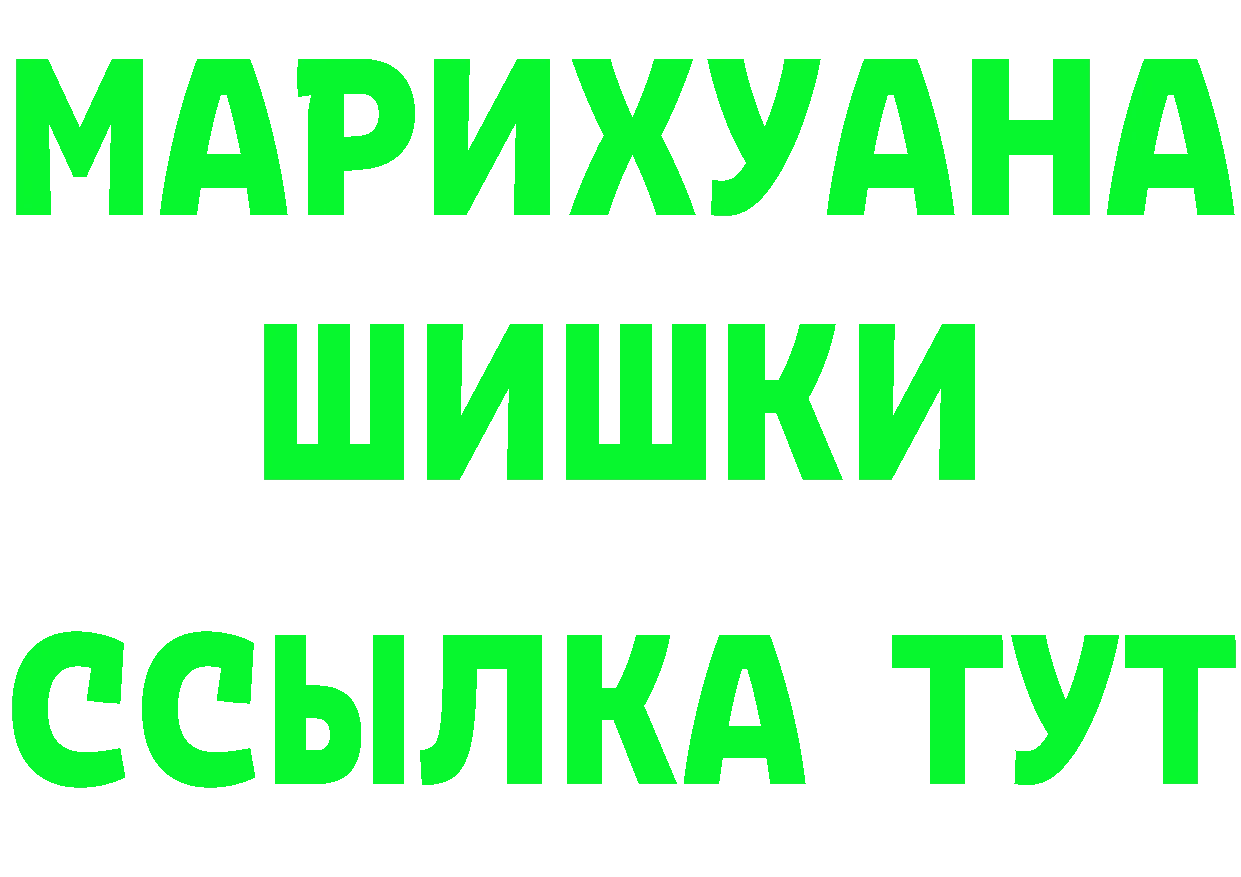 МАРИХУАНА
ШИШКИ
ССЫЛКА ТУТ